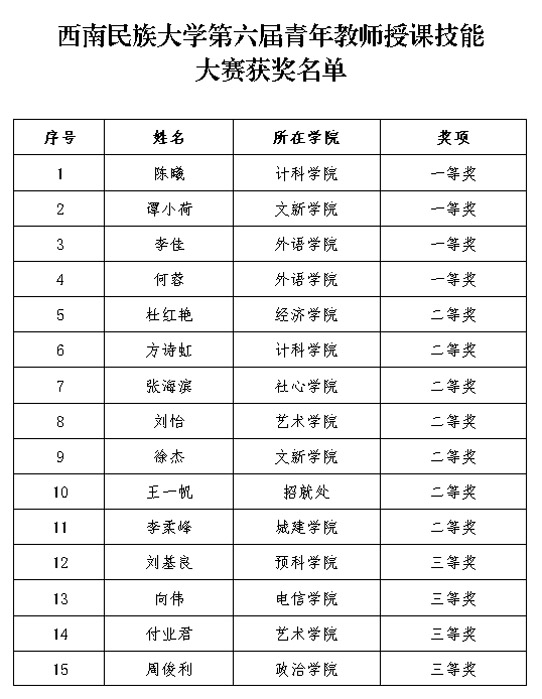 西南民族大学第六届青年教师授课技能大赛获奖名单

| 序号 | 姓名 | 所在学院 | 奖项 |
|---|---|---|---|
| 1 | 陈曦 | 计科学院 | 一等奖 |
| 2 | 谭小荷 | 文新学院 | 一等奖 |
| 3 | 李佳 | 外语学院 | 一等奖 |
| 4 | 何蓉 | 外语学院 | 一等奖 |
| 5 | 杜红艳 | 经济学院 | 二等奖 |
| 6 | 方诗虹 | 计科学院 | 二等奖 |
| 7 | 张海滨 | 社心学院 | 二等奖 |
| 8 | 刘怡 | 艺术学院 | 二等奖 |
| 9 | 徐杰 | 文新学院 | 二等奖 |
| 10 | 王一帆 | 招就处 | 二等奖 |
| 11 | 李柔峰 | 城建学院 | 二等奖 |
| 12 | 刘基良 | 预科学院 | 三等奖 |
| 13 | 向伟 | 电信学院 | 三等奖 |
| 14 | 付业君 | 艺术学院 | 三等奖 |
| 15 | 周俊利 | 政治学院 | 三等奖 |